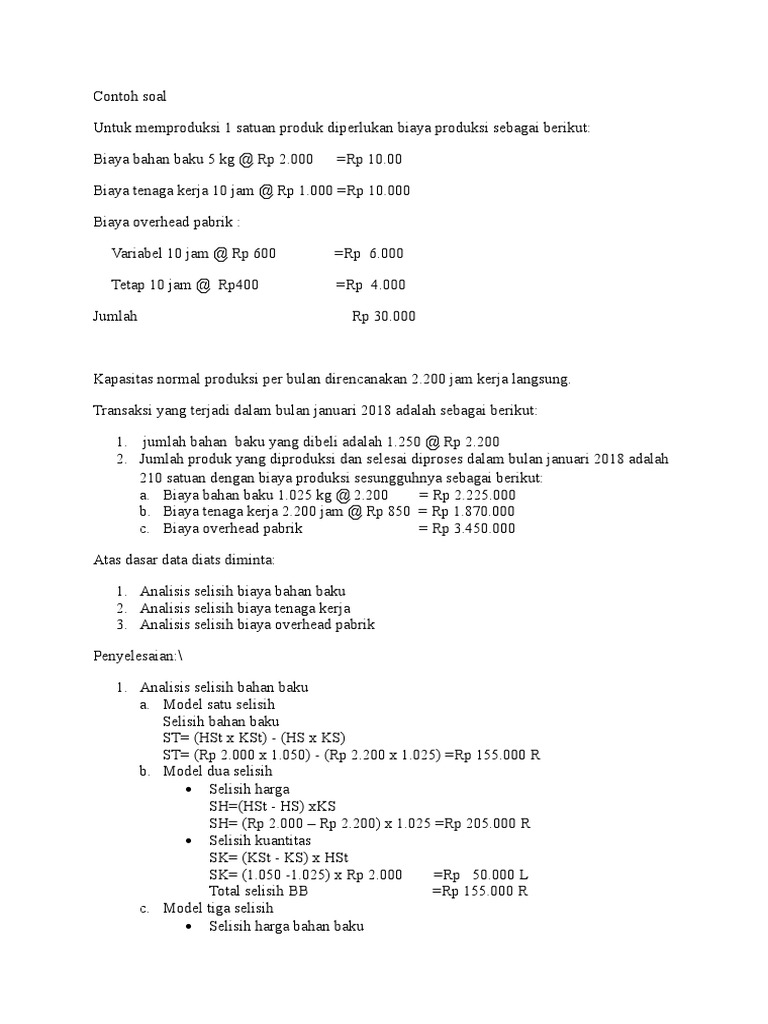 Contoh soal

Untuk memproduksi 1 satuan produk diperlukan biaya produksi sebagai berikut:

Biaya bahan baku 5 kg @ Rp 2.000 =Rp 10.00

Biaya tenaga kerja 10 jam @ Rp 1.000 =Rp 10.000

Biaya overhead pabrik :

Variabel 10 jam @ Rp 600 =Rp 6.000

Tetap 10 jam @ Rp400 =Rp 4.000

Jumlah Rp 30.000

Kapasitas normal produksi per bulan direncanakan 2.200 jam kerja langsung.

Transaksi yang terjadi dalam bulan januari 2018 adalah sebagai berikut:

1. jumlah bahan baku yang dibeli adalah 1.250 @ Rp 2.200
2. Jumlah produk yang diproduksi dan selesai diproses dalam bulan januari 2018 adalah 210 satuan dengan biaya produksi sesungguhnya sebagai berikut:
a. Biaya bahan baku 1.025 kg @ 2.200 = Rp 2.225.000
b. Biaya tenaga kerja 2.200 jam @ Rp 850 = Rp 1.870.000
c. Biaya overhead pabrik = Rp 3.450.000

Atas dasar data diats diminta:

1. Analisis selisih biaya bahan baku
2. Analisis selisih biaya tenaga kerja
3. Analisis selisih biaya overhead pabrik

Penyelesaian:\

1. Analisis selisih bahan baku
a. Model satu selisih
Selisih bahan baku
ST= (HSt x KSt) - (HS x KS)
ST= (Rp 2.000 x 1.050) - (Rp 2.200 x 1.025) =Rp 155.000 R
b. Model dua selisih
• Selisih harga
SH=(HSt - HS) xKS
SH= (Rp 2.000 – Rp 2.200) x 1.025 =Rp 205.000 R
• Selisih kuantitas
SK= (KSt - KS) x HSt
SK= (1.050 -1.025) x Rp 2.000 =Rp 50.000 L
Total selisih BB =Rp 155.000 R
c. Model tiga selisih
• Selisih harga bahan baku